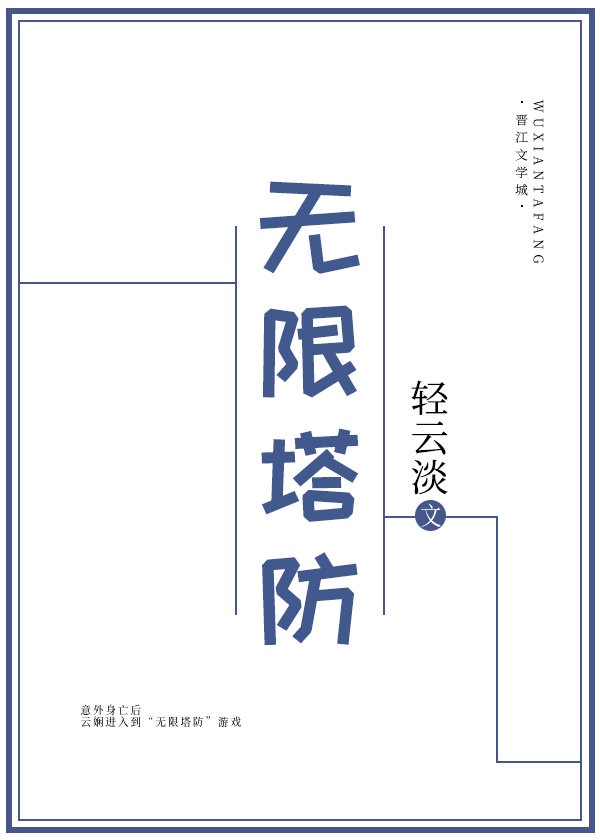 WUXIANTAFANG
·晋江文学城·

无限塔防

轻云淡
文

意外身亡后
云娴进入到“无限塔防”游戏